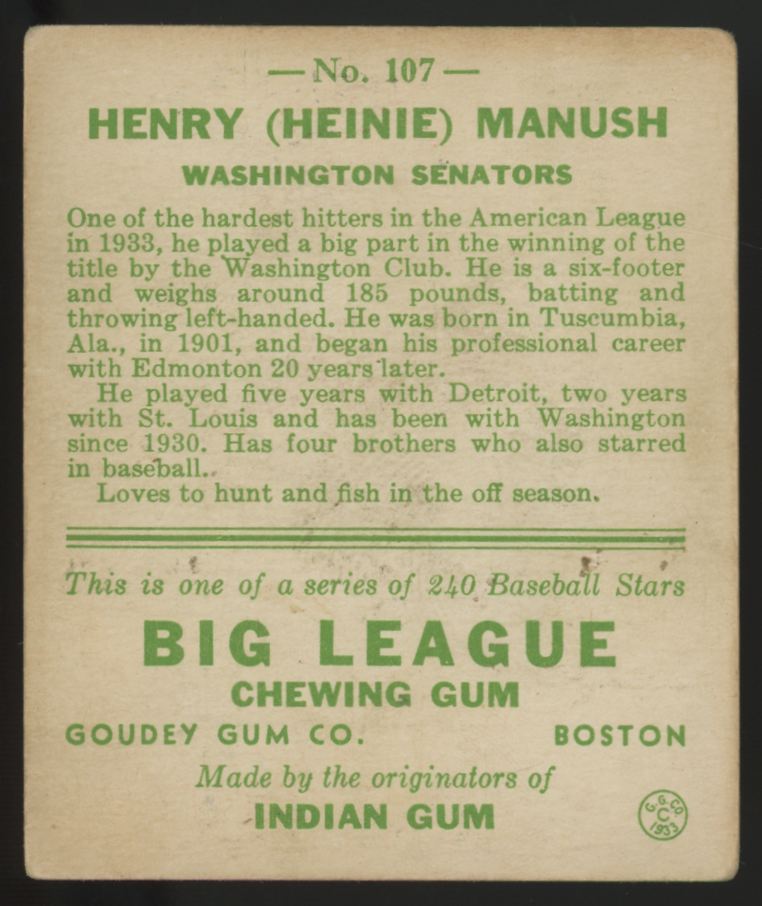 — No. 107 —

HENRY (HEINIE) MANUSH

WASHINGTON SENATORS

One of the hardest hitters in the American League in 1933, he played a big part in the winning of the title by the Washington Club. He is a six-footer and weighs around 185 pounds, batting and throwing left-handed. He was born in Tuscumbia, Ala., in 1901, and began his professional career with Edmonton 20 years later.

He played five years with Detroit, two years with St. Louis and has been with Washington since 1930. Has four brothers who also starred in baseball.

Loves to hunt and fish in the off season.

This is one of a series of 240 Baseball Stars

BIG LEAGUE

CHEWING GUM

GOUDEY GUM CO. BOSTON

Made by the originators of

INDIAN GUM

G.G.CO. C 1933